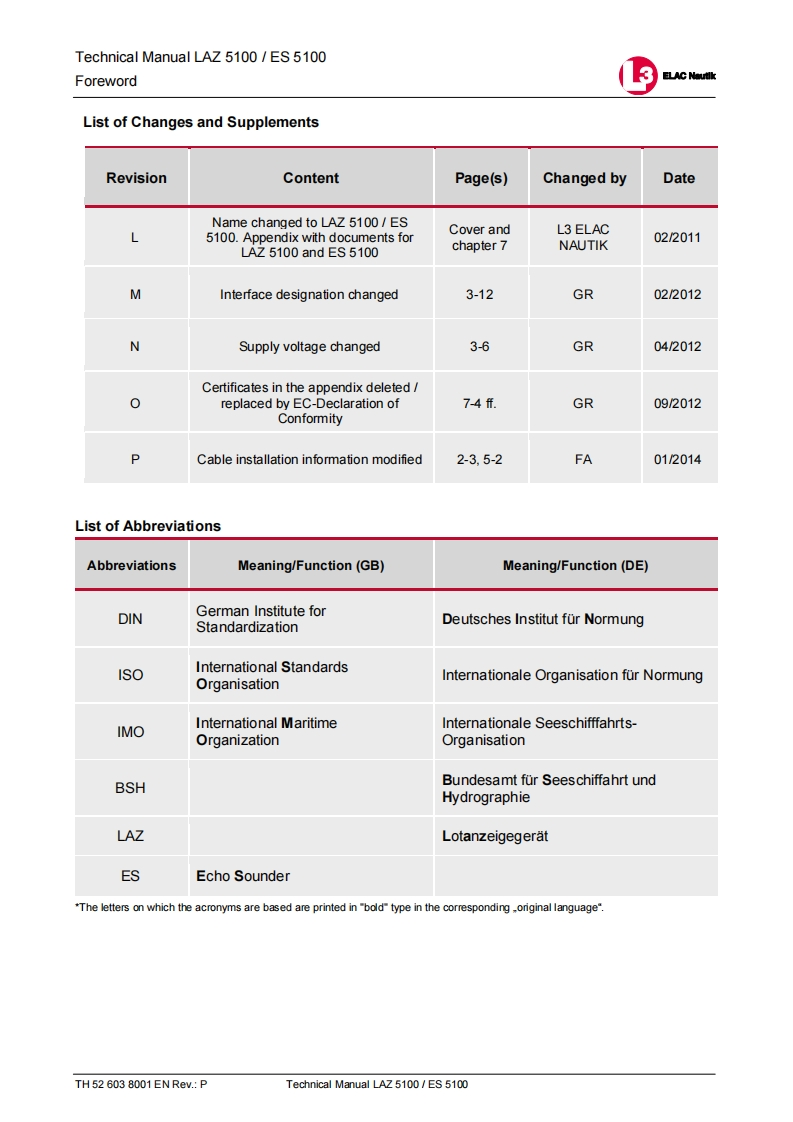 Technical Manual LAZ 5100 / ES 5100
Foreword

L3 ELAC Nautik

List of Changes and Supplements

| Revision | Content | Page(s) | Changed by | Date |
|---|---|---|---|---|
| L | Name changed to LAZ 5100 / ES 5100. Appendix with documents for LAZ 5100 and ES 5100 | Cover and chapter 7 | L3 ELAC NAUTIK | 02/2011 |
| M | Interface designation changed | 3-12 | GR | 02/2012 |
| N | Supply voltage changed | 3-6 | GR | 04/2012 |
| O | Certificates in the appendix deleted / replaced by EC-Declaration of Conformity | 7-4 ff. | GR | 09/2012 |
| P | Cable installation information modified | 2-3, 5-2 | FA | 01/2014 |

List of Abbreviations

| Abbreviations | Meaning/Function (GB) | Meaning/Function (DE) |
|---|---|---|
| DIN | German Institute for Standardization | Deutsches Institut für Normung |
| ISO | International Standards Organisation | Internationale Organisation für Normung |
| IMO | International Maritime Organization | Internationale Seeschifffahrts-Organisation |
| BSH | | Bundesamt für Seeschiffahrt und Hydrographie |
| LAZ | | Lotanzeigegerät |
| ES | Echo Sounder | |

*The letters on which the acronyms are based are printed in "bold" type in the corresponding „original language".

TH 52 603 8001 EN Rev.: P Technical Manual LAZ 5100 / ES 5100